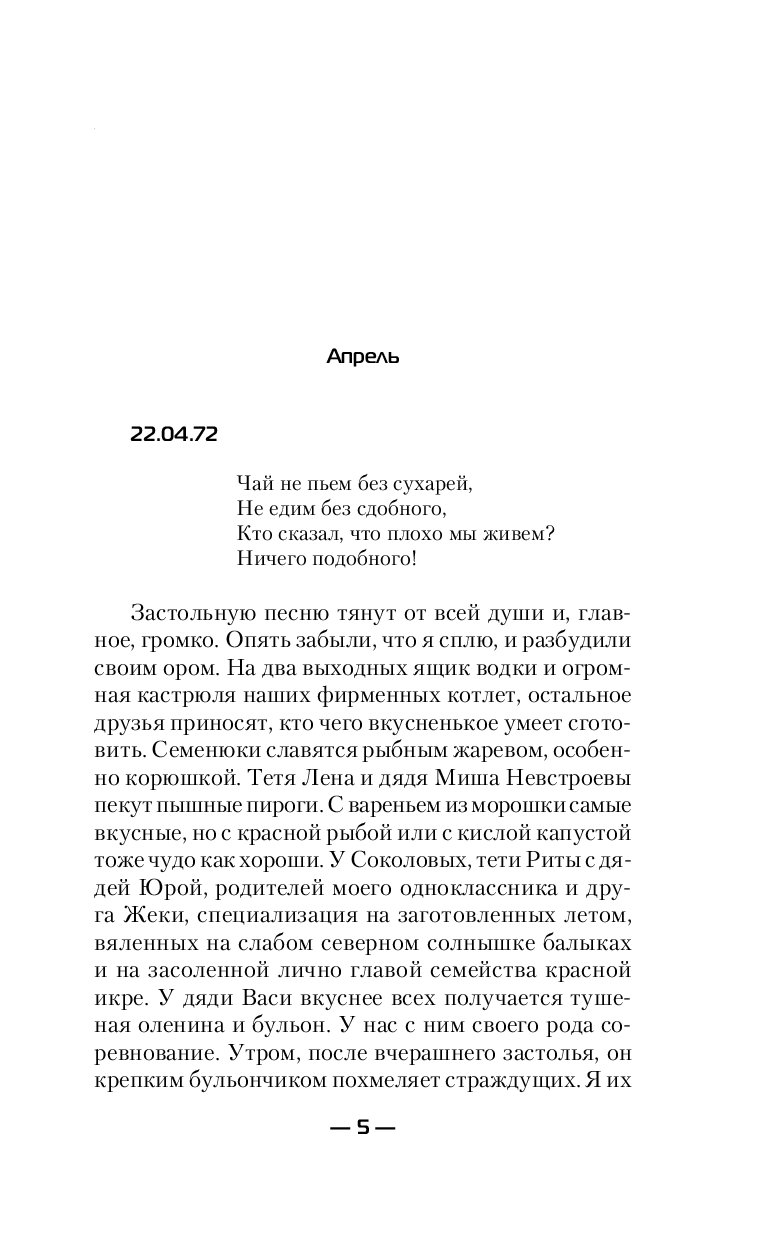 Апрель

22.04.72

Чай не пьем без сухарей,
Не едим без сдобного,
Кто сказал, что плохо мы живем?
Ничего подобного!

Застольную песню тянут от всей души и, главное, громко. Опять забыли, что я сплю, и разбудили своим ором. На два выходных ящик водки и огромная кастрюля наших фирменных котлет, остальное друзья приносят, кто чего вкусненькое умеет сготовить. Семенюки славятся рыбным жаревом, особенно корюшкой. Тетя Лена и дядя Миша Невстроевы пекут пышные пироги. С вареньем из морошки самые вкусные, но с красной рыбой или с кислой капустой тоже чудо как хороши. У Соколовых, тети Риты с дядей Юрой, родителей моего одноклассника и друга Жеки, специализация на заготовленных летом, вяленных на слабом северном солнышке балыках и на засоленной лично главой семейства красной икре. У дяди Васи вкуснее всех получается тушеная оленина и бульон. У нас с ним своего рода соревнование. Утром, после вчерашнего застолья, он крепким бульончиком похмеляет страждущих. Я их

— 5 —